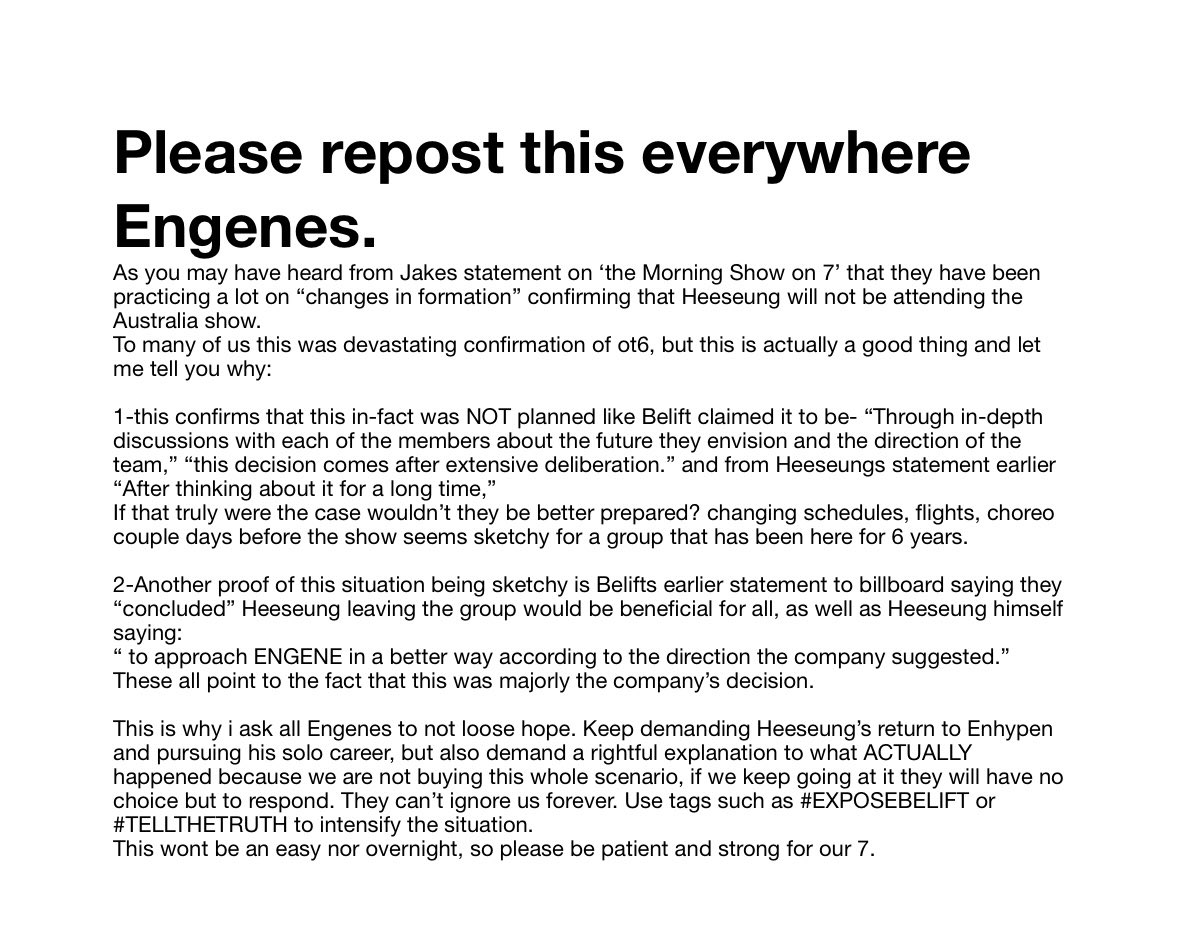 Please repost this everywhere Engenes.

As you may have heard from Jakes statement on ‘the Morning Show on 7’ that they have been practicing a lot on “changes in formation” confirming that Heeseung will not be attending the Australia show.
To many of us this was devastating confirmation of ot6, but this is actually a good thing and let me tell you why:

1-this confirms that this in-fact was NOT planned like Belift claimed it to be- “Through in-depth discussions with each of the members about the future they envision and the direction of the team,” “this decision comes after extensive deliberation.” and from Heeseungs statement earlier “After thinking about it for a long time,”
If that truly were the case wouldn’t they be better prepared? changing schedules, flights, choreo couple days before the show seems sketchy for a group that has been here for 6 years.

2-Another proof of this situation being sketchy is Belifts earlier statement to billboard saying they “concluded” Heeseung leaving the group would be beneficial for all, as well as Heeseung himself saying:
“ to approach ENGENE in a better way according to the direction the company suggested.”
These all point to the fact that this was majorly the company’s decision.

This is why i ask all Engenes to not loose hope. Keep demanding Heeseung’s return to Enhypen and pursuing his solo career, but also demand a rightful explanation to what ACTUALLY happened because we are not buying this whole scenario, if we keep going at it they will have no choice but to respond. They can’t ignore us forever. Use tags such as #EXPOSEBELIFT or #TELLTHETRUTH to intensify the situation.
This wont be an easy nor overnight, so please be patient and strong for our 7.